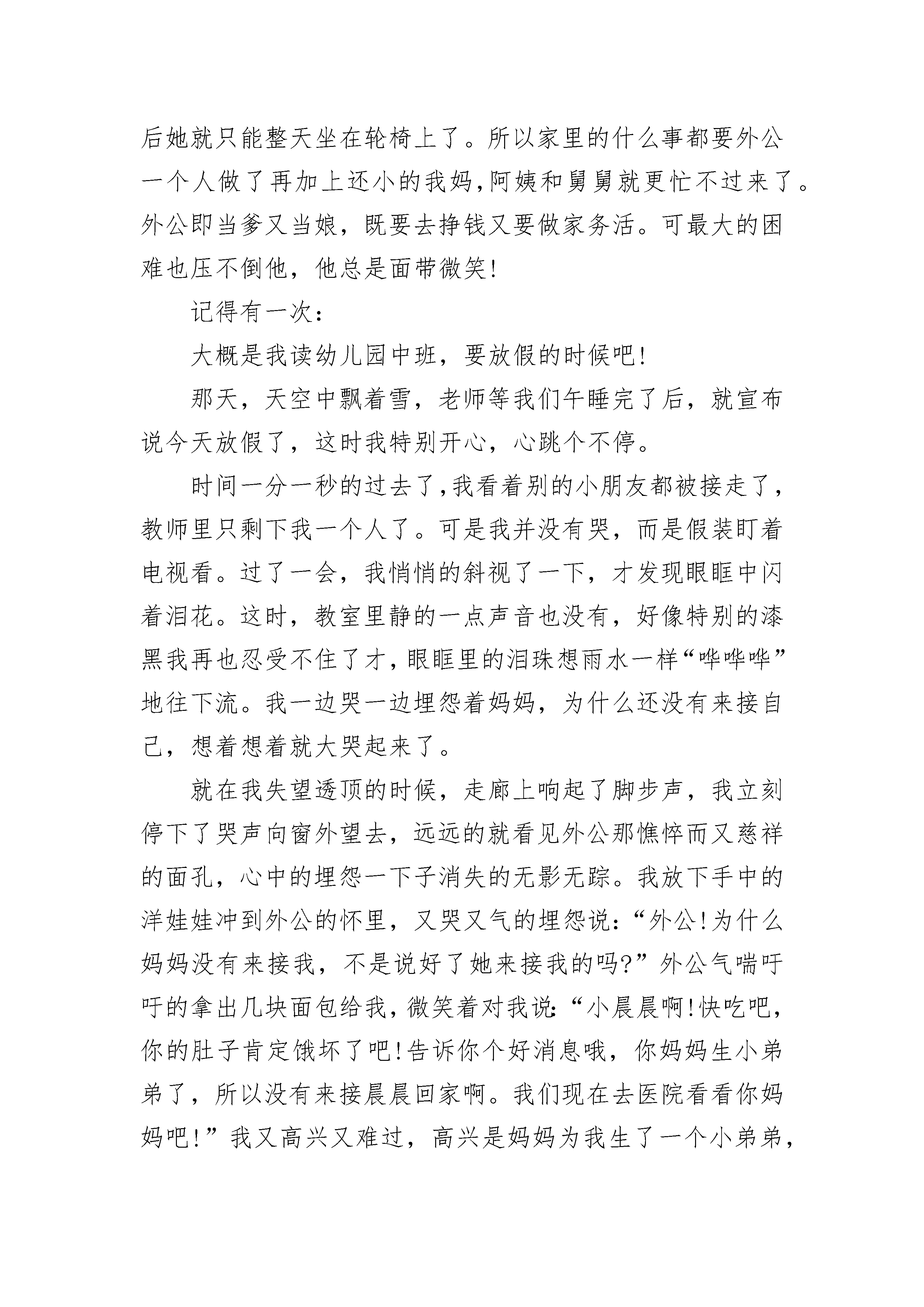 后她就只能整天坐在轮椅上了。所以家里的什么事都要外公一个人做了再加上还小的我妈,阿姨和舅舅就更忙不过来了。外公即当爹又当娘，既要去挣钱又要做家务活。可最大的困难也压不倒他，他总是面带微笑!

记得有一次:

大概是我读幼儿园中班，要放假的时候吧!

那天，天空中飘着雪，老师等我们午睡完了后，就宣布说今天放假了，这时我特别开心，心跳个不停。

时间一分一秒的过去了,我看着别的小朋友都被接走了，教师里只剩下我一个人了。可是我并没有哭，而是假装盯着电视看。过了一会，我悄悄的斜视了一下，才发现眼眶中闪着泪花。这时，教室里静的一点声音也没有，好像特别的漆黑我再也忍受不住了才,眼眶里的泪珠想雨水一样“哗哗哗”地往下流。我一边哭一边埋怨着妈妈，为什么还没有来接自己，想着想着就大哭起来了。

就在我失望透顶的时候，走廊上响起了脚步声，我立刻停下了哭声向窗外望去，远远的就看见外公那憔悴而又慈祥的面孔，心中的埋怨一下子消失的无影无踪。我放下手中的洋娃娃冲到外公的怀里，又哭又气的埋怨说:“外公!为什么妈妈没有来接我，不是说好了她来接我的吗?”外公气喘吁吁的拿出几块面包给我,微笑着对我说:“小晨晨啊!快吃吧,你的肚子肯定饿坏了吧!告诉你个好消息哦，你妈妈生小弟弟了，所以没有来接晨晨回家啊。我们现在去医院看看你妈妈吧!”我又高兴又难过，高兴是妈妈为我生了一个小弟弟，